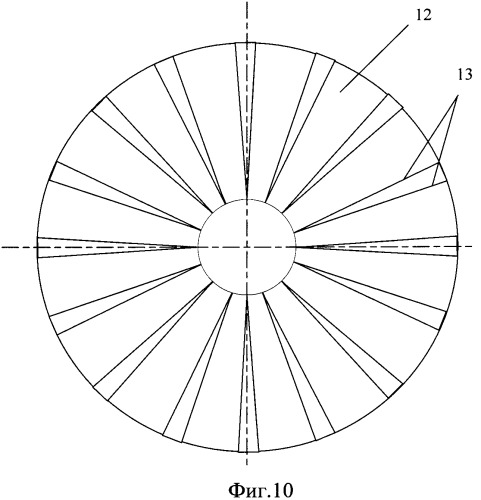 12

13

Фиг.10